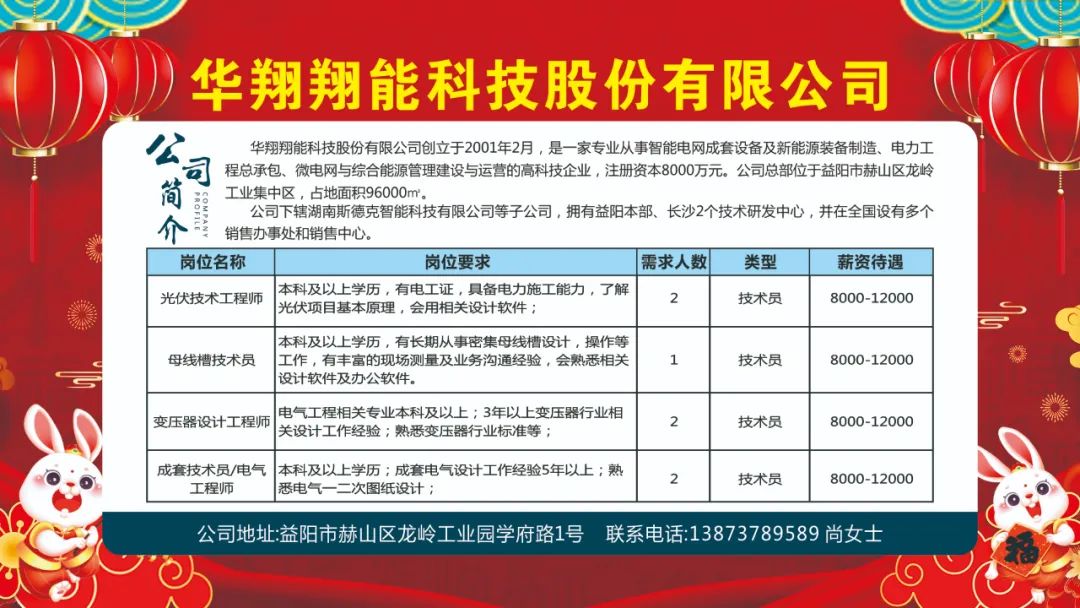 华翔翔能科技股份有限公司

公司简介
COMPANY PROFILE

华翔翔能科技股份有限公司创立于2001年2月，是一家专业从事智能电网成套设备及新能源装备制造、电力工程总承包、微电网与综合能源管理建设与运营的高科技企业，注册资本8000万元。公司总部位于益阳市赫山区龙岭工业集中区，占地面积96000㎡。

公司下辖湖南斯德克智能科技有限公司等子公司，拥有益阳本部、长沙2个技术研发中心，并在全国设有多个销售办事处和销售中心。

| 岗位名称 | 岗位要求 | 需求人数 | 类型 | 薪资待遇 |
|---|---|---|---|---|
| 光伏技术工程师 | 本科及以上学历，有电工证，具备电力施工能力，了解光伏项目基本原理，会用相关设计软件； | 2 | 技术员 | 8000-12000 |
| 母线槽技术员 | 本科及以上学历，有长期从事密集母线槽设计，操作等工作，有丰富的现场测量及业务沟通经验，会熟悉相关设计软件及办公软件。 | 1 | 技术员 | 8000-12000 |
| 变压器设计工程师 | 电气工程相关专业本科及以上；3年以上变压器行业相关设计工作经验；熟悉变压器行业标准等； | 2 | 技术员 | 8000-12000 |
| 成套技术员/电气工程师 | 本科及以上学历；成套电气设计工作经验5年以上；熟悉电气一二次图纸设计； | 2 | 技术员 | 8000-12000 |

公司地址:益阳市赫山区龙岭工业园学府路1号　联系电话:13873789589 尚女士

福